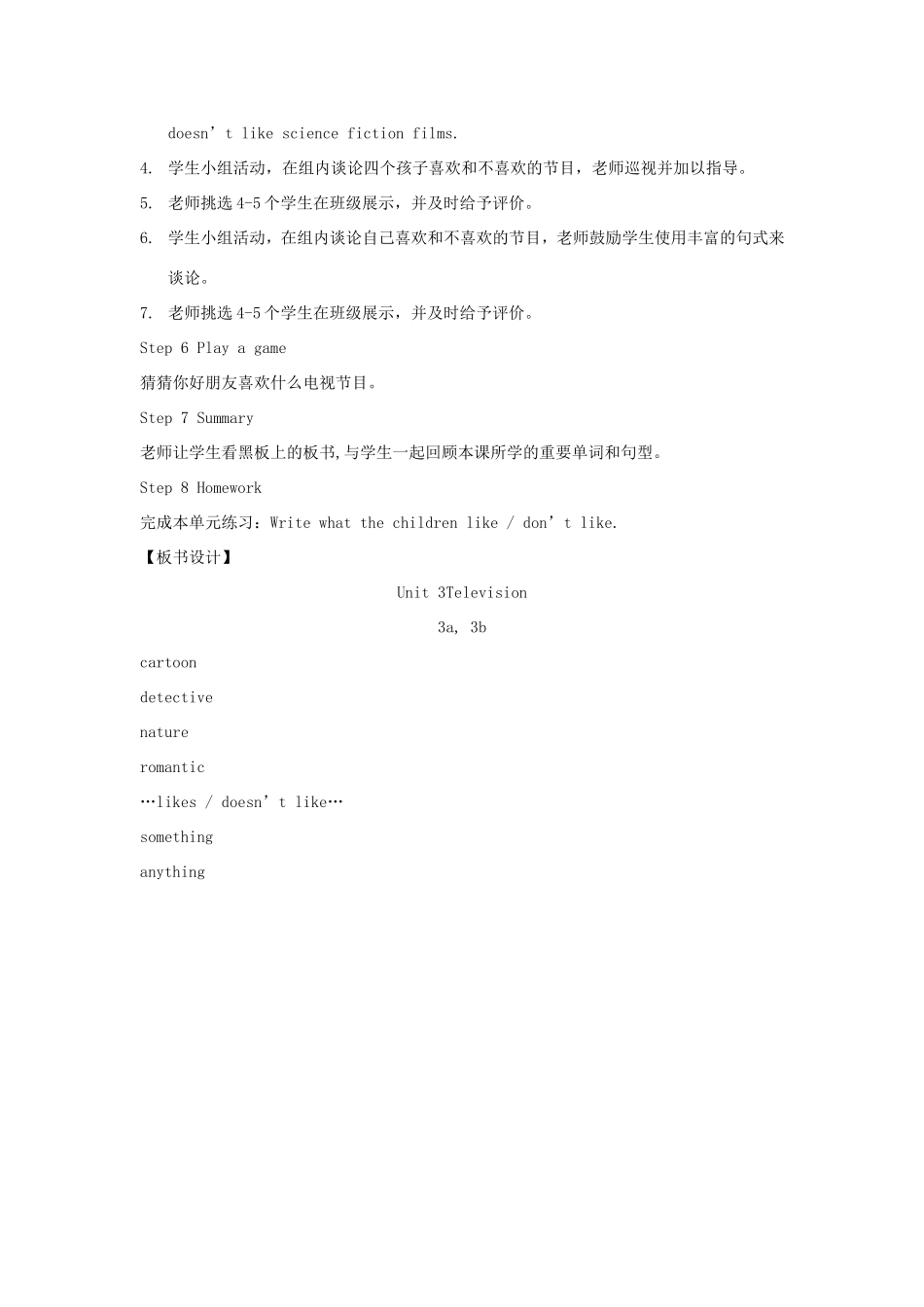 doesn’t like science fiction films.

4. 学生小组活动，在组内谈论四个孩子喜欢和不喜欢的节目，老师巡视并加以指导。

5. 老师挑选 4-5 个学生在班级展示，并及时给予评价。

6. 学生小组活动，在组内谈论自己喜欢和不喜欢的节目，老师鼓励学生使用丰富的句式来谈论。

7. 老师挑选 4-5 个学生在班级展示，并及时给予评价。

Step 6 Play a game

猜猜你好朋友喜欢什么电视节目。

Step 7 Summary

老师让学生看黑板上的板书,与学生一起回顾本课所学的重要单词和句型。

Step 8 Homework

完成本单元练习：Write what the children like / don’t like.

【板书设计】

Unit 3Television

3a, 3b

cartoon

detective

nature

romantic

…likes / doesn’t like…

something

anything